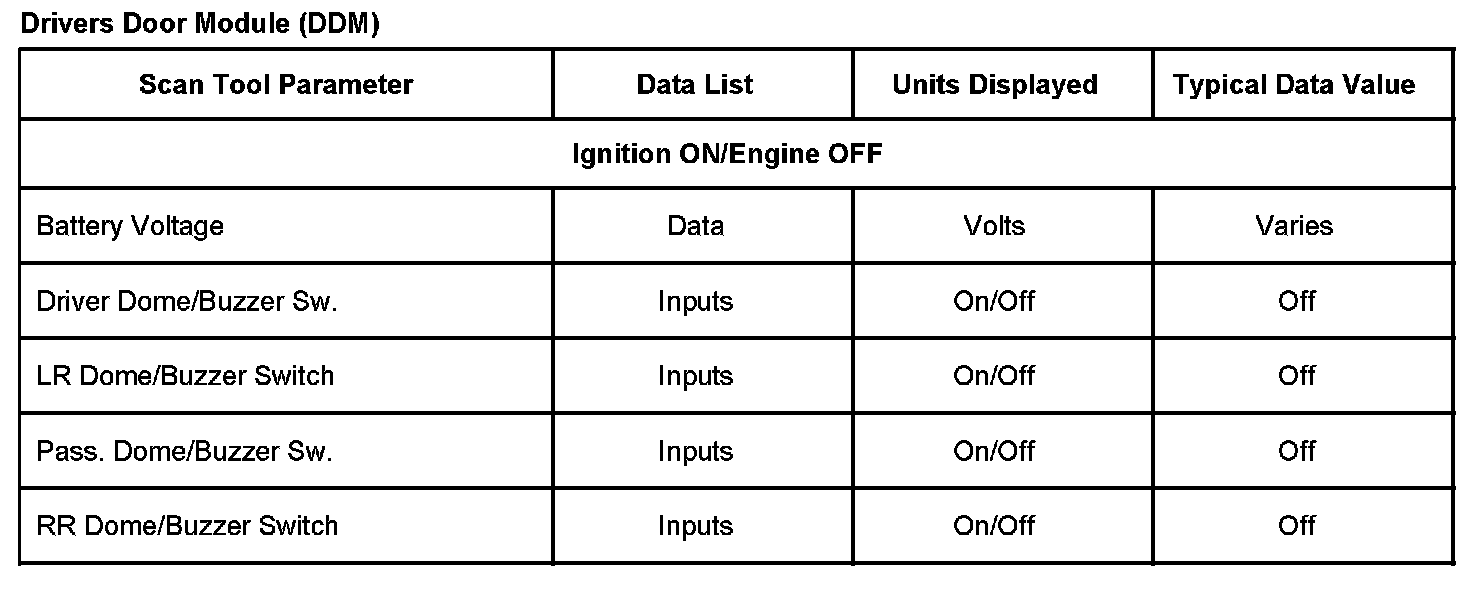 Drivers Door Module (DDM)

| Scan Tool Parameter | Data List | Units Displayed | Typical Data Value |
|---|---|---|---|
| Ignition ON/Engine OFF | | | |
| Battery Voltage | Data | Volts | Varies |
| Driver Dome/Buzzer Sw. | Inputs | On/Off | Off |
| LR Dome/Buzzer Switch | Inputs | On/Off | Off |
| Pass. Dome/Buzzer Sw. | Inputs | On/Off | Off |
| RR Dome/Buzzer Switch | Inputs | On/Off | Off |